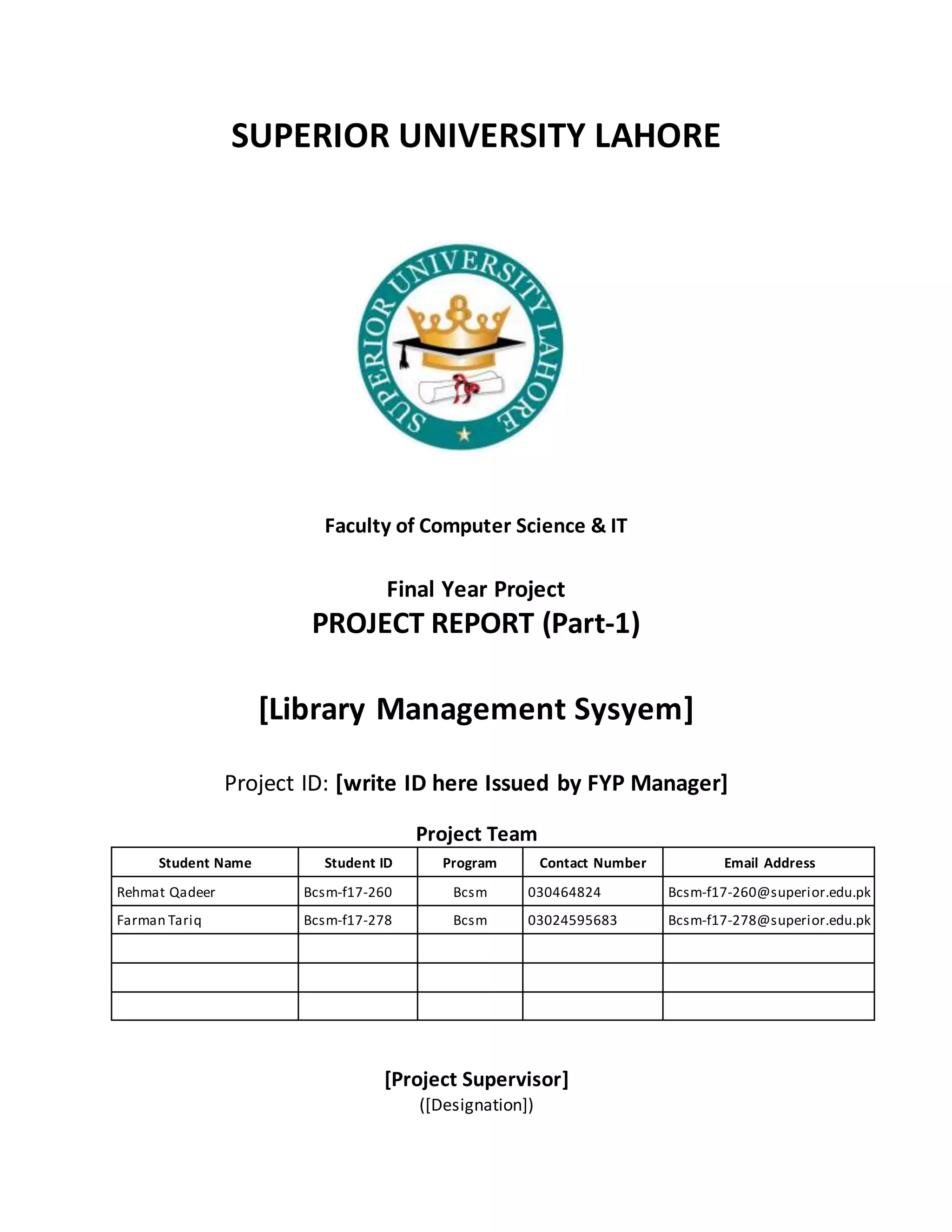 SUPERIOR UNIVERSITY LAHORE

SUPERIOR UNIVERSITY LAHORE

Faculty of Computer Science & IT

Final Year Project
PROJECT REPORT (Part-1)

[Library Management Sysyem]

Project ID: [write ID here Issued by FYP Manager]

Project Team

| Student Name | Student ID | Program | Contact Number | Email Address |
|---|---|---|---|---|
| Rehmat Qadeer | Bcsm-f17-260 | Bcsm | 030464824 | Bcsm-f17-260@superior.edu.pk |
| Farman Tariq | Bcsm-f17-278 | Bcsm | 03024595683 | Bcsm-f17-278@superior.edu.pk |
| | | | | |
| | | | | |
| | | | | |

[Project Supervisor]
([Designation])